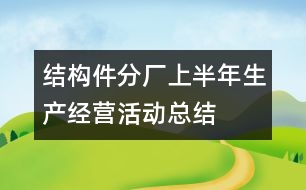 结构件分厂上半年生产经营活动总结